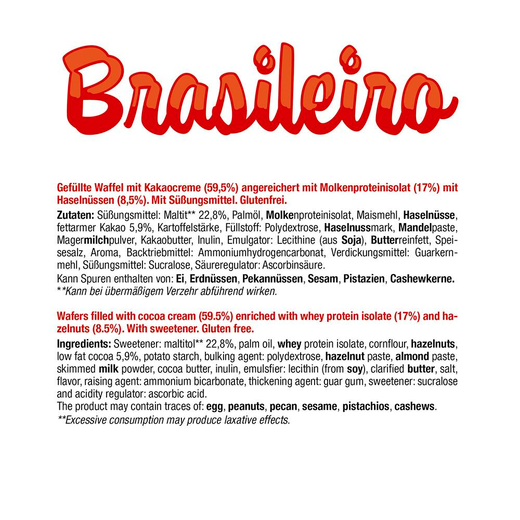 Brasileiro

Gefüllte Waffel mit Kakaocreme (59,5%) angereichert mit Molkenproteinisolat (17%) mit Haselnüssen (8,5%). Mit Süßungsmittel. Glutenfrei.

Zutaten: Süßungsmittel: Maltit** 22,8%, Palmöl, Molkenproteinisolat, Maismehl, Haselnüsse, fettarmer Kakao 5,9%, Kartoffelstärke, Füllstoff: Polydextrose, Haselnussmark, Mandelpaste, Magermilchpulver, Kakaobutter, Inulin, Emulgator: Lecithine (aus Soja), Butterreinfett, Speisesalz, Aroma, Backtriebmittel: Ammoniumhydrogencarbonat, Verdickungsmittel: Guarkernmehl, Süßungsmittel: Sucralose, Säureregulator: Ascorbinsäure.
Kann Spuren enthalten von: Ei, Erdnüssen, Pekannüssen, Sesam, Pistazien, Cashewkerne.
**Kann bei übermäßigem Verzehr abführend wirken.

Wafers filled with cocoa cream (59.5%) enriched with whey protein isolate (17%) and hazelnuts (8.5%). With sweetener. Gluten free.

Ingredients: Sweetener: maltitol** 22,8%, palm oil, whey protein isolate, cornflour, hazelnuts, low fat cocoa 5,9%, potato starch, bulking agent: polydextrose, hazelnut paste, almond paste, skimmed milk powder, cocoa butter, inulin, emulsfier: lecithin (from soy), clarified butter, salt, flavor, raising agent: ammonium bicarbonate, thickening agent: guar gum, sweetener: sucralose and acidity regulator: ascorbic acid.
The product may contain traces of: egg, peanuts, pecan, sesame, pistachios, cashews.
**Excessive consumption may produce laxative effects.